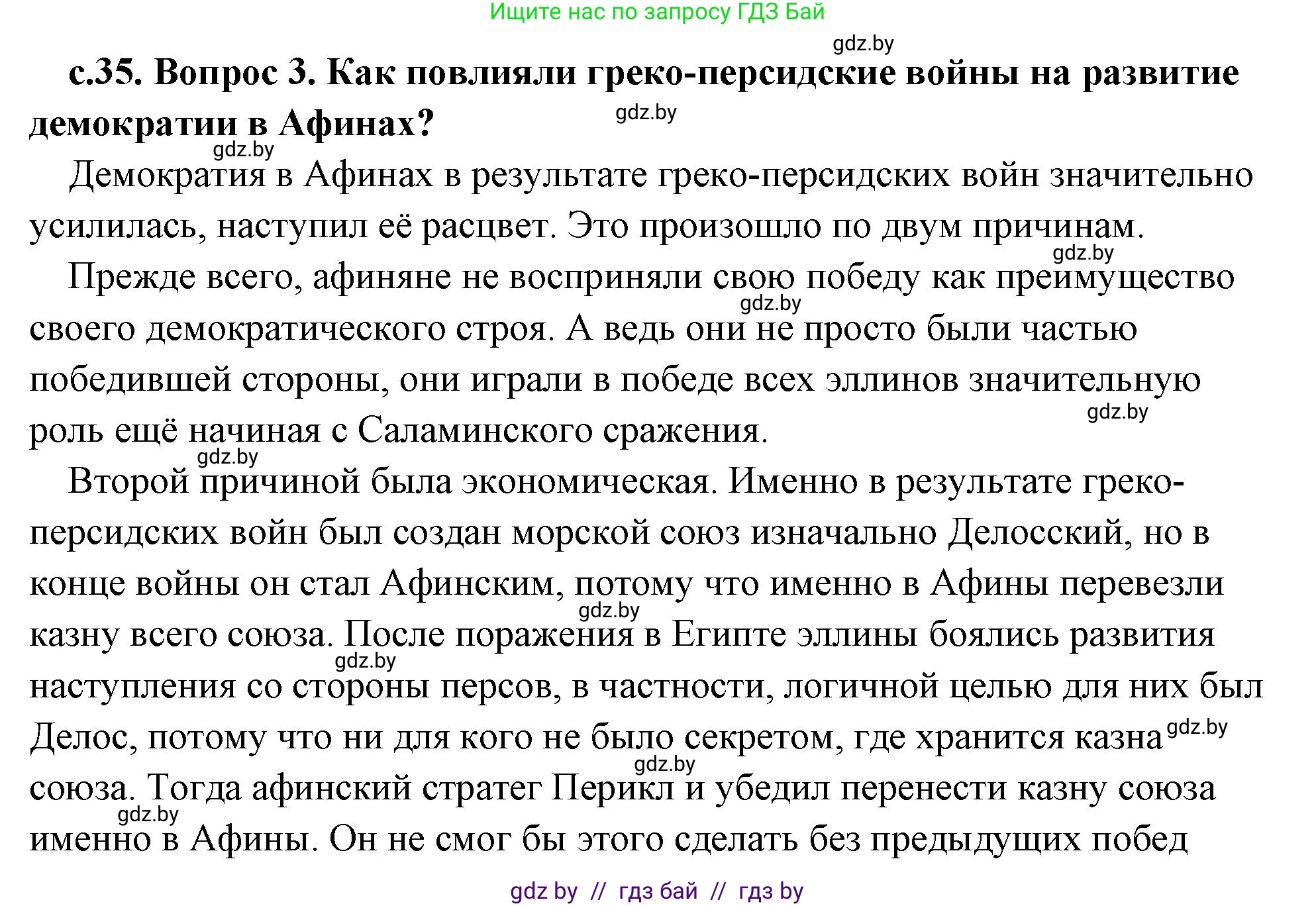 Ищите нас по запросу ГДЗ Бай

gdz.by

с.35. Вопрос 3. Как повлияли греко-персидские войны на развитие демократии в Афинах?

gdz.by

gdz.by

Демократия в Афинах в результате греко-персидских войн значительно усилилась, наступил её расцвет. Это произошло по двум причинам.

gdz.by

Прежде всего, афиняне не восприняли свою победу как преимущество своего демократического строя. А ведь они не просто были частью победившей стороны, они играли в победе всех эллинов значительную роль ещё начиная с Саламинского сражения.

gdz.by

gdz.by

gdz.by

Второй причиной была экономическая. Именно в результате греко-персидских войн был создан морской союз изначально Делосский, но в конце войны он стал Афинским, потому что именно в Афины перевезли казну всего союза. После поражения в Египте эллины боялись развития наступления со стороны персов, в частности, логичной целью для них был Делос, потому что ни для кого не было секретом, где хранится казна союза. Тогда афинский стратег Перикл и убедил перенести казну союза именно в Афины. Он не смог бы этого сделать без предыдущих побед

gdz.by

gdz.by

gdz.by

gdz.by

gdz.by

gdz by // гдз бай // гдз by